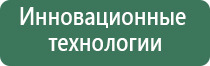 Инновационные технологии